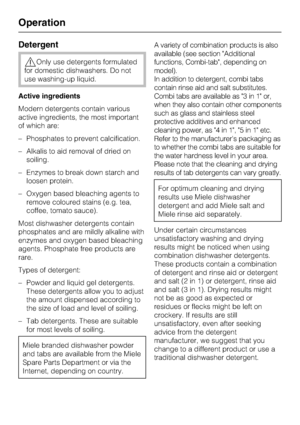 Operation

Detergent

Only use detergents formulated for domestic dishwashers. Do not use washing-up liquid.

Active ingredients

Modern detergents contain various active ingredients, the most important of which are:

– Phosphates to prevent calcification.

– Alkalis to aid removal of dried on soiling.

– Enzymes to break down starch and loosen protein.

– Oxygen based bleaching agents to remove coloured stains (e.g. tea, coffee, tomato sauce).

Most dishwasher detergents contain phosphates and are mildly alkaline with enzymes and oxygen based bleaching agents. Phosphate free products are rare.

Types of detergent:

– Powder and liquid gel detergents. These detergents allow you to adjust the amount dispensed according to the size of load and level of soiling.

– Tab detergents. These are suitable for most levels of soiling.

Miele branded dishwasher powder and tabs are available from the Miele Spare Parts Department or via the Internet, depending on country.

A variety of combination products is also available (see section "Additional functions, Combi-tab", depending on model).
In addition to detergent, combi tabs contain rinse aid and salt substitutes. Combi tabs are available as "3 in 1" or, when they also contain other components such as glass and stainless steel protective additives and enhanced cleaning power, as "4 in 1", "5 in 1" etc. Refer to the manufacturer's packaging as to whether the combi tabs are suitable for the water hardness level in your area. Please note that the cleaning and drying results of tab detergents can vary greatly.

For optimum cleaning and drying results use Miele dishwasher detergent and add Miele salt and Miele rinse aid separately.

Under certain circumstances unsatisfactory washing and drying results might be noticed when using combination dishwasher detergents. These products contain a combination of detergent and rinse aid or detergent and salt (2 in 1) or detergent, rinse aid and salt (3 in 1). Drying results might not be as good as expected or residues or flecks might be left on crockery. If results are still unsatisfactory, even after seeking advice from the detergent manufacturer, we suggest that you change to a different product or use a traditional dishwasher detergent.